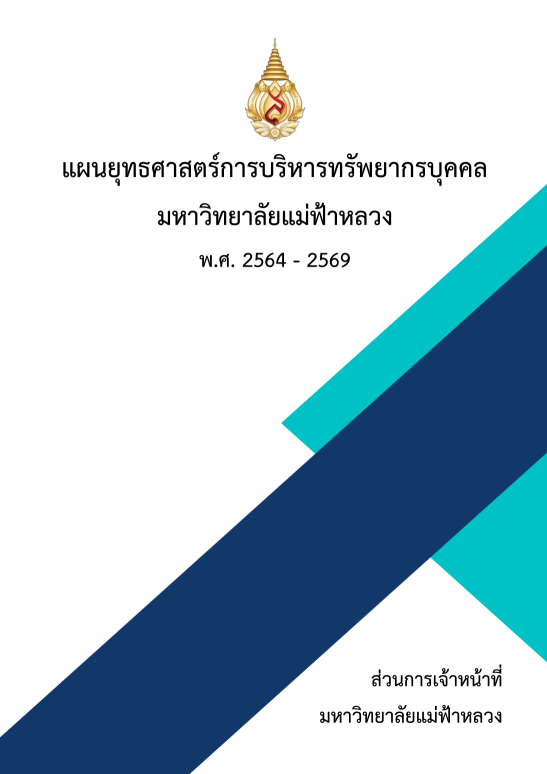 แผนยุทธศาสตร์การบริหารทรัพยากรบุคคล
มหาวิทยาลัยแม่ฟ้าหลวง
พ.ศ. 2564 - 2569

ส่วนการเจ้าหน้าที่
มหาวิทยาลัยแม่ฟ้าหลวง